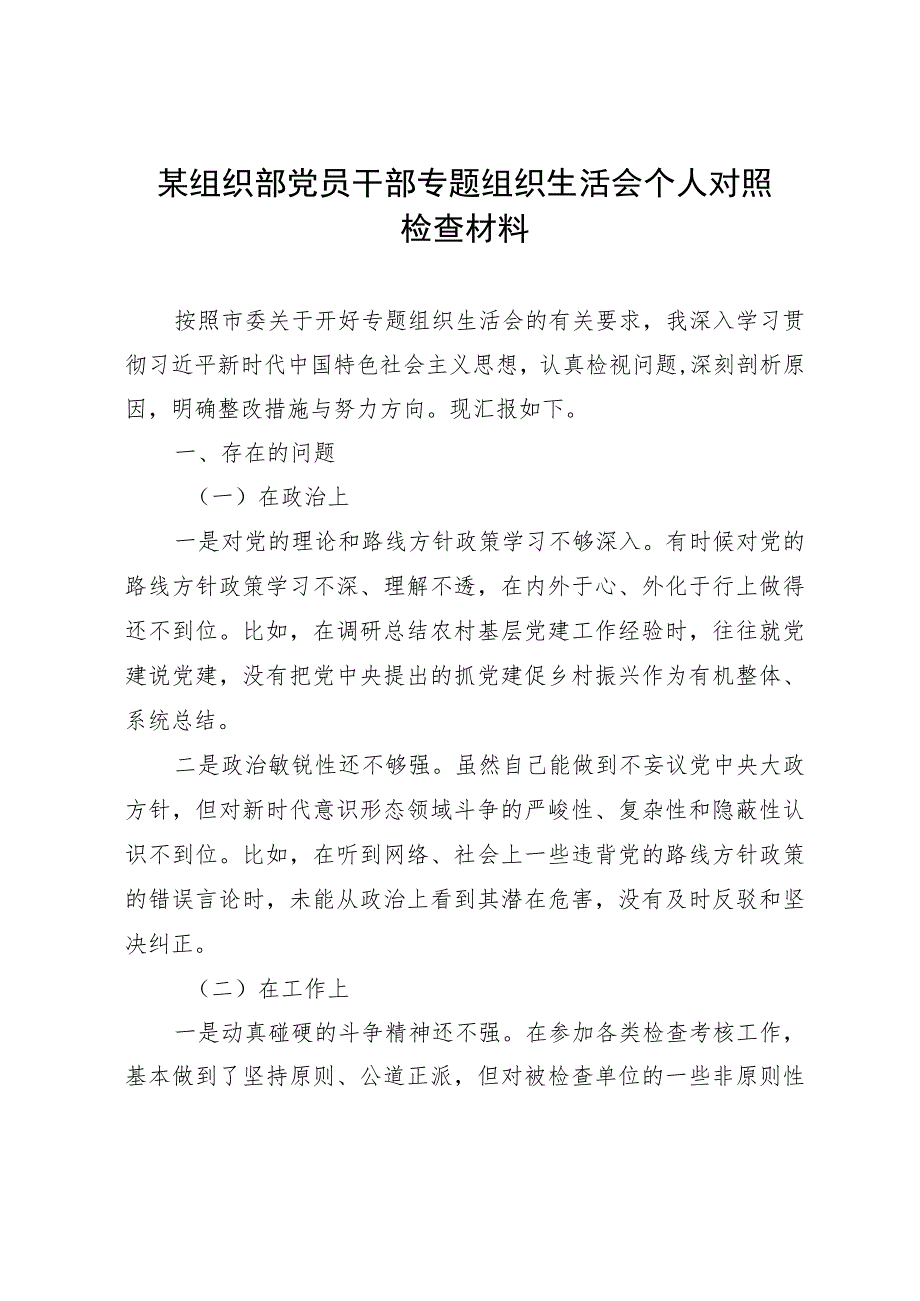 某组织部党员干部专题组织生活会个人对照检查材料

按照市委关于开好专题组织生活会的有关要求，我深入学习贯彻习近平新时代中国特色社会主义思想，认真检视问题,深刻剖析原因，明确整改措施与努力方向。现汇报如下。

一、存在的问题

（一）在政治上

一是对党的理论和路线方针政策学习不够深入。有时候对党的路线方针政策学习不深、理解不透，在内外于心、外化于行上做得还不到位。比如，在调研总结农村基层党建工作经验时，往往就党建说党建，没有把党中央提出的抓党建促乡村振兴作为有机整体、系统总结。

二是政治敏锐性还不够强。虽然自己能做到不妄议党中央大政方针，但对新时代意识形态领域斗争的严峻性、复杂性和隐蔽性认识不到位。比如，在听到网络、社会上一些违背党的路线方针政策的错误言论时，未能从政治上看到其潜在危害，没有及时反驳和坚决纠正。

（二）在工作上

一是动真碰硬的斗争精神还不强。在参加各类检查考核工作，基本做到了坚持原则、公道正派，但对被检查单位的一些非原则性